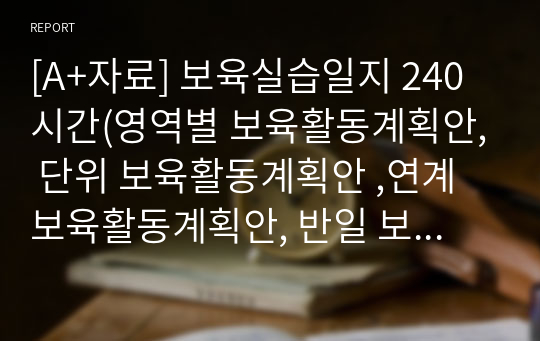 REPORT

[A+자료] 보육실습일지 240시간(영역별 보육활동계획안, 단위 보육활동계획안 ,연계 보육활동계획안, 반일 보...